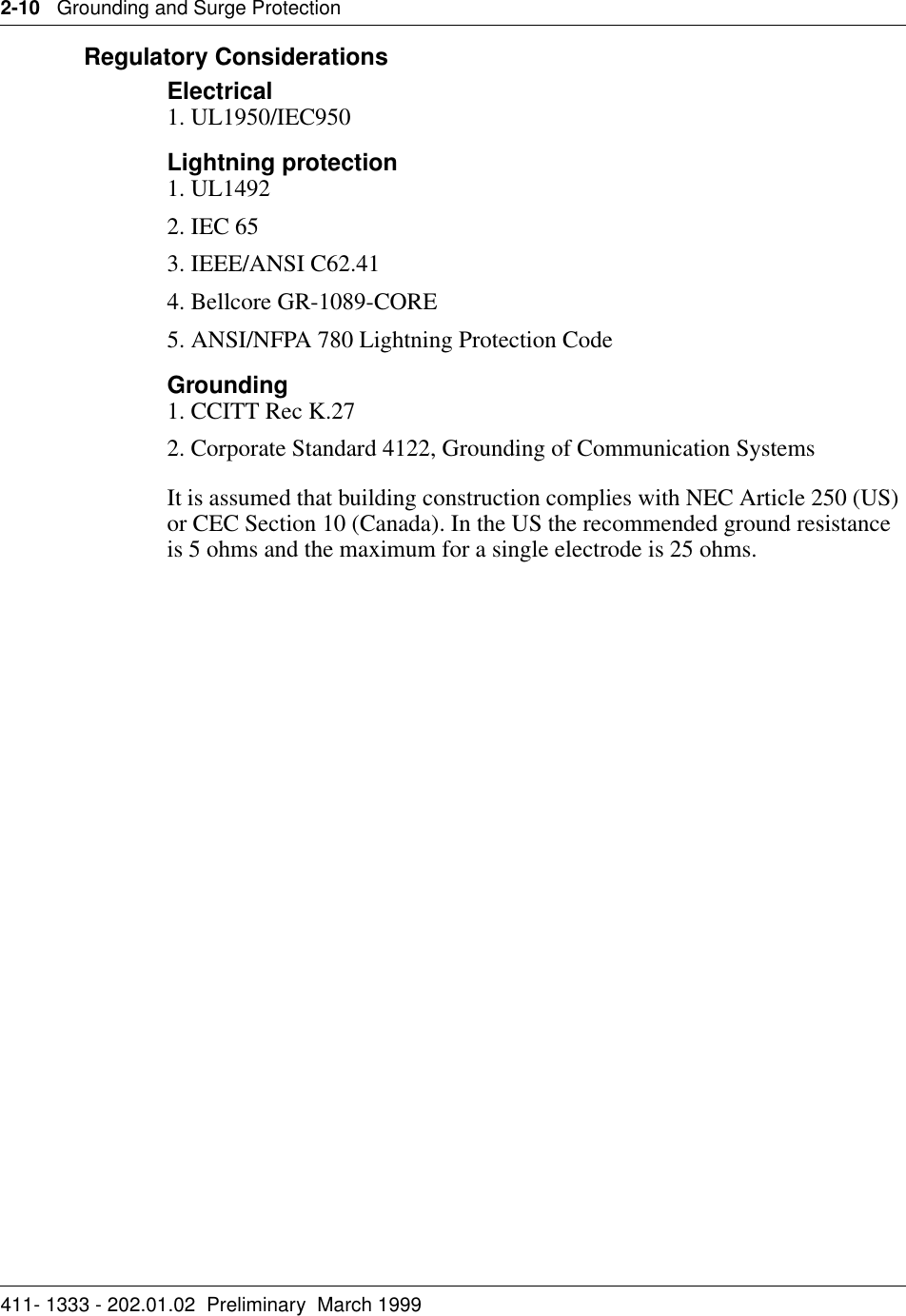 2-10 Grounding and Surge Protection

Regulatory Considerations

Electrical
1. UL1950/IEC950

Lightning protection
1. UL1492

2. IEC 65

3. IEEE/ANSI C62.41

4. Bellcore GR-1089-CORE

5. ANSI/NFPA 780 Lightning Protection Code

Grounding
1. CCITT Rec K.27

2. Corporate Standard 4122, Grounding of Communication Systems

It is assumed that building construction complies with NEC Article 250 (US) or CEC Section 10 (Canada). In the US the recommended ground resistance is 5 ohms and the maximum for a single electrode is 25 ohms.

411- 1333 - 202.01.02 Preliminary March 1999